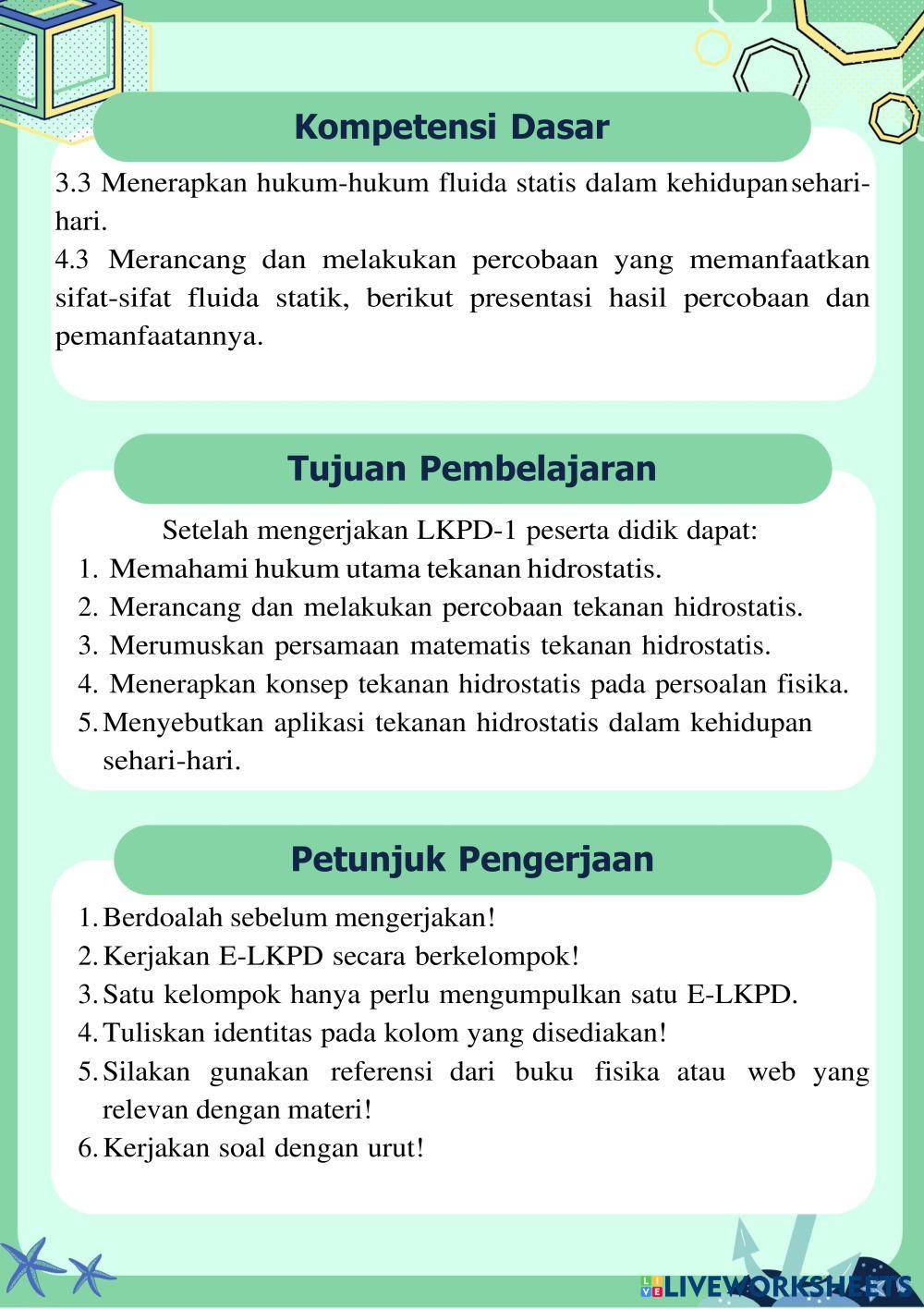 Kompetensi Dasar

3.3 Menerapkan hukum-hukum fluida statis dalam kehidupansehari-hari.
4.3 Merancang dan melakukan percobaan yang memanfaatkan sifat-sifat fluida statik, berikut presentasi hasil percobaan dan pemanfaatannya.

Tujuan Pembelajaran

Setelah mengerjakan LKPD-1 peserta didik dapat:
1. Memahami hukum utama tekanan hidrostatis.
2. Merancang dan melakukan percobaan tekanan hidrostatis.
3. Merumuskan persamaan matematis tekanan hidrostatis.
4. Menerapkan konsep tekanan hidrostatis pada persoalan fisika.
5. Menyebutkan aplikasi tekanan hidrostatis dalam kehidupan sehari-hari.

Petunjuk Pengerjaan

1. Berdoalah sebelum mengerjakan!
2. Kerjakan E-LKPD secara berkelompok!
3. Satu kelompok hanya perlu mengumpulkan satu E-LKPD.
4. Tuliskan identitas pada kolom yang disediakan!
5. Silakan gunakan referensi dari buku fisika atau web yang relevan dengan materi!
6. Kerjakan soal dengan urut!

LIVEWORKSHEETS